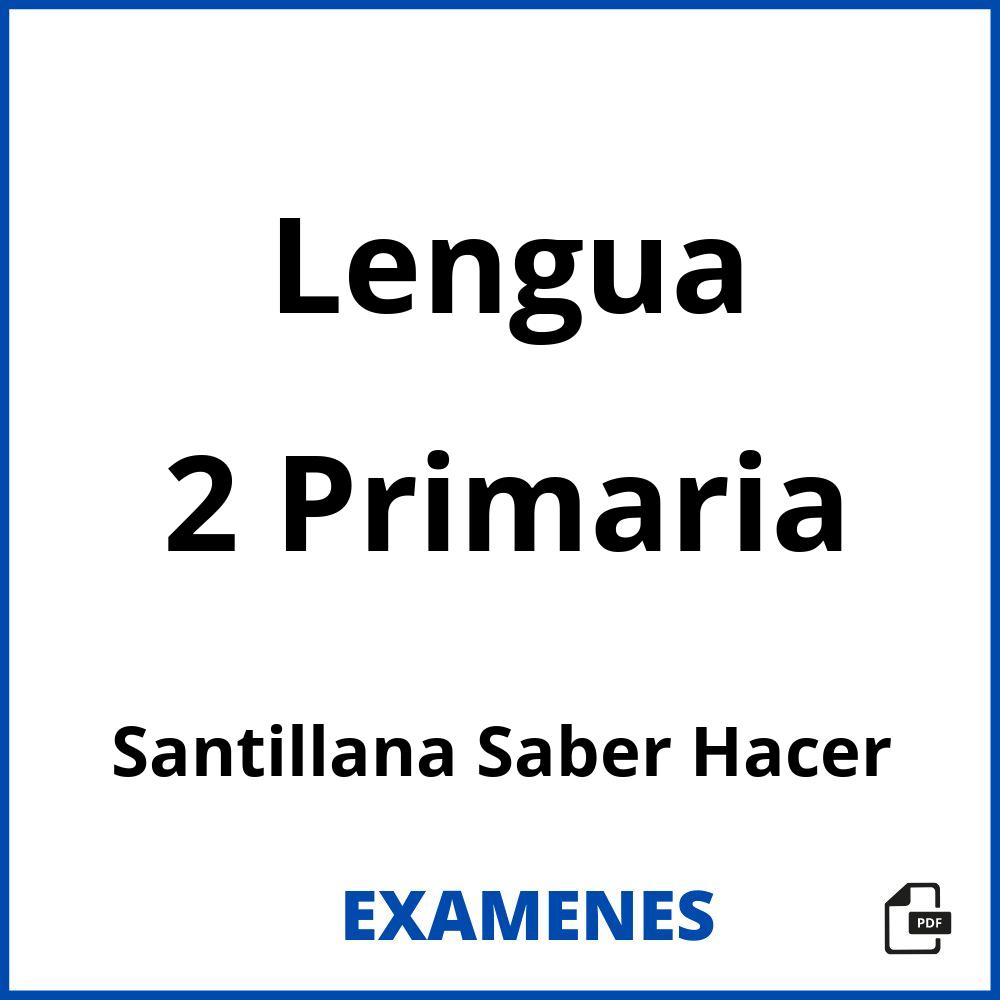 Lengua
2 Primaria

Santillana Saber Hacer

EXAMENES

PDF